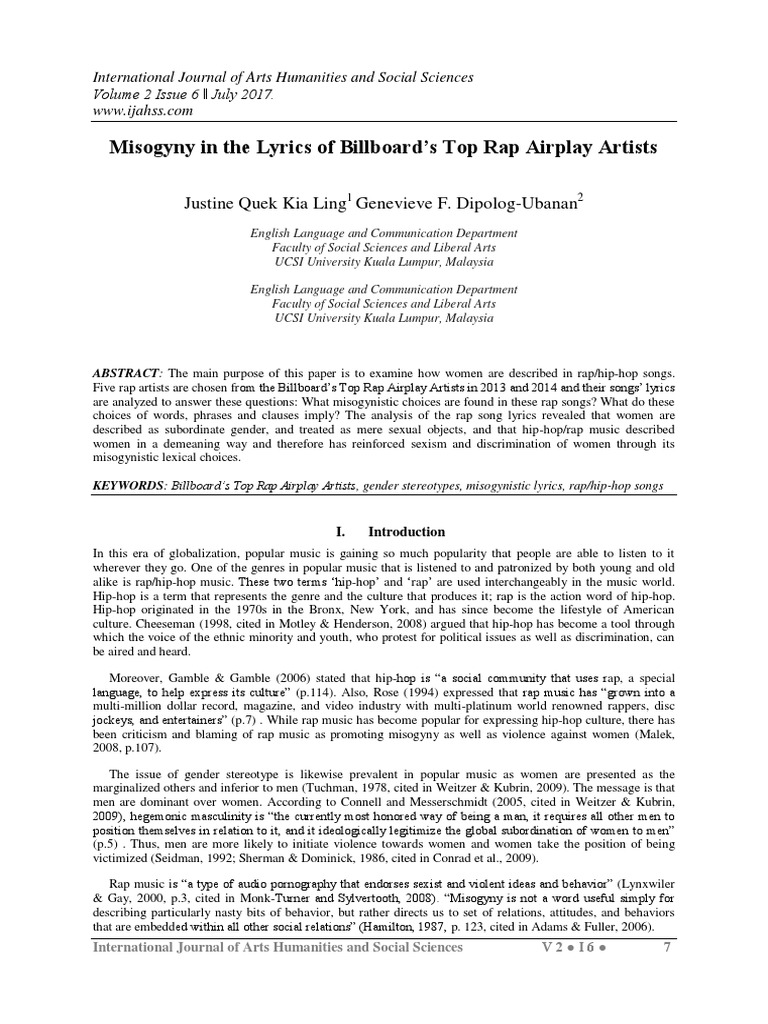 International Journal of Arts Humanities and Social Sciences
Volume 2 Issue 6 ǁ July 2017.
www.ijahss.com

Misogyny in the Lyrics of Billboard's Top Rap Airplay Artists

Justine Quek Kia Ling$^1$ Genevieve F. Dipolog-Ubanan$^2$

English Language and Communication Department
Faculty of Social Sciences and Liberal Arts
UCSI University Kuala Lumpur, Malaysia

English Language and Communication Department
Faculty of Social Sciences and Liberal Arts
UCSI University Kuala Lumpur, Malaysia

ABSTRACT: The main purpose of this paper is to examine how women are described in rap/hip-hop songs. Five rap artists are chosen from the Billboard's Top Rap Airplay Artists in 2013 and 2014 and their songs' lyrics are analyzed to answer these questions: What misogynistic choices are found in these rap songs? What do these choices of words, phrases and clauses imply? The analysis of the rap song lyrics revealed that women are described as subordinate gender, and treated as mere sexual objects, and that hip-hop/rap music described women in a demeaning way and therefore has reinforced sexism and discrimination of women through its misogynistic lexical choices.

KEYWORDS: Billboard's Top Rap Airplay Artists, gender stereotypes, misogynistic lyrics, rap/hip-hop songs

I. Introduction

In this era of globalization, popular music is gaining so much popularity that people are able to listen to it wherever they go. One of the genres in popular music that is listened to and patronized by both young and old alike is rap/hip-hop music. These two terms 'hip-hop' and 'rap' are used interchangeably in the music world. Hip-hop is a term that represents the genre and the culture that produces it; rap is the action word of hip-hop. Hip-hop originated in the 1970s in the Bronx, New York, and has since become the lifestyle of American culture. Cheeseman (1998, cited in Motley & Henderson, 2008) argued that hip-hop has become a tool through which the voice of the ethnic minority and youth, who protest for political issues as well as discrimination, can be aired and heard.

Moreover, Gamble & Gamble (2006) stated that hip-hop is "a social community that uses rap, a special language, to help express its culture" (p.114). Also, Rose (1994) expressed that rap music has "grown into a multi-million dollar record, magazine, and video industry with multi-platinum world renowned rappers, disc jockeys, and entertainers" (p.7) . While rap music has become popular for expressing hip-hop culture, there has been criticism and blaming of rap music as promoting misogyny as well as violence against women (Malek, 2008, p.107).

The issue of gender stereotype is likewise prevalent in popular music as women are presented as the marginalized others and inferior to men (Tuchman, 1978, cited in Weitzer & Kubrin, 2009). The message is that men are dominant over women. According to Connell and Messerschmidt (2005, cited in Weitzer & Kubrin, 2009), hegemonic masculinity is "the currently most honored way of being a man, it requires all other men to position themselves in relation to it, and it ideologically legitimize the global subordination of women to men" (p.5) . Thus, men are more likely to initiate violence towards women and women take the position of being victimized (Seidman, 1992; Sherman & Dominick, 1986, cited in Conrad et al., 2009).

Rap music is "a type of audio pornography that endorses sexist and violent ideas and behavior" (Lynxwiler & Gay, 2000, p.3, cited in Monk-Turner and Sylvertooth, 2008). "Misogyny is not a word useful simply for describing particularly nasty bits of behavior, but rather directs us to set of relations, attitudes, and behaviors that are embedded within all other social relations" (Hamilton, 1987, p. 123, cited in Adams & Fuller, 2006).

International Journal of Arts Humanities and Social Sciences V 2 ● I 6 ● 7